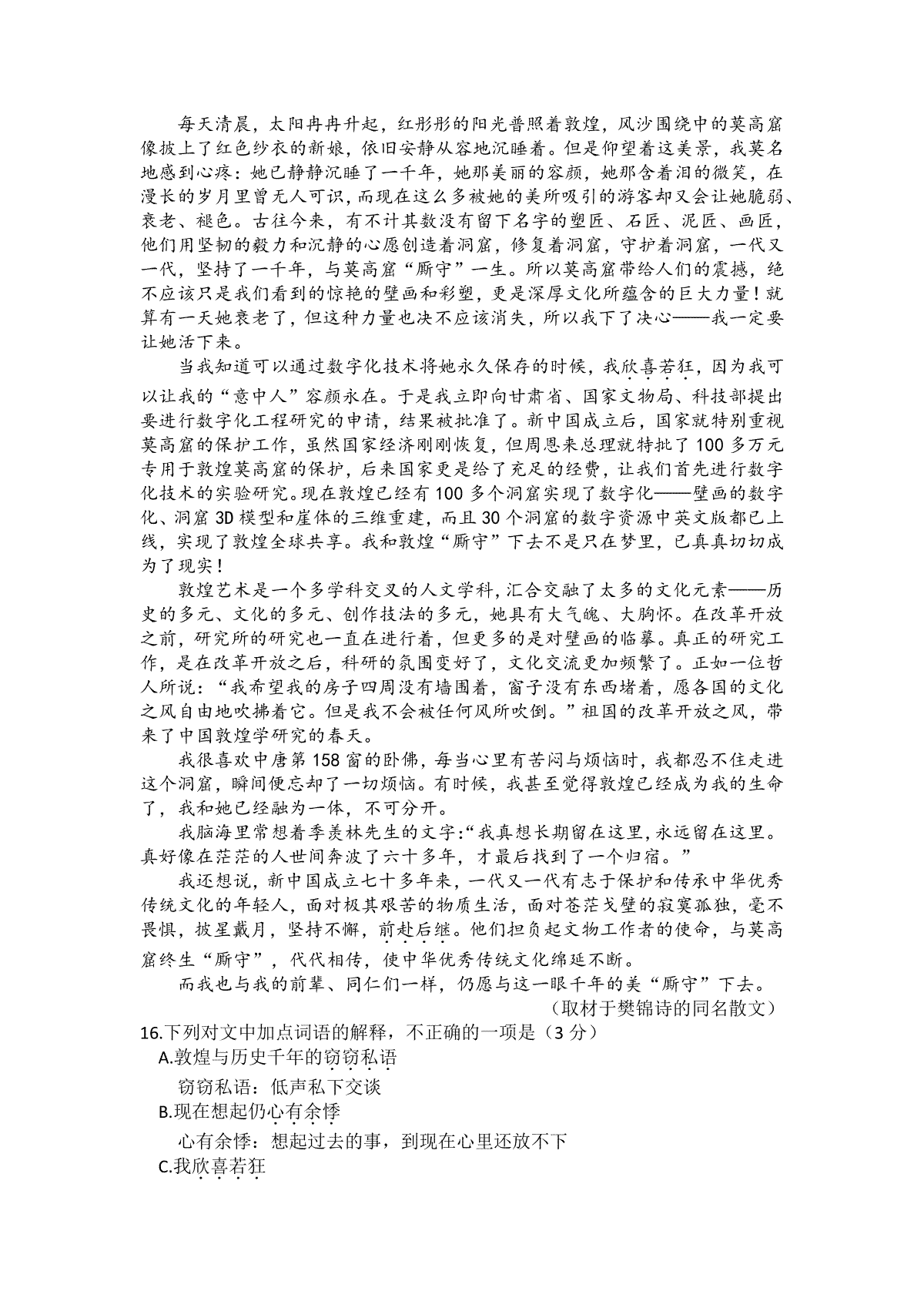 每天清晨，太阳冉冉升起，红彤彤的阳光普照着敦煌，风沙围绕中的莫高窟像披上了红色纱衣的新娘，依旧安静从容地沉睡着。但是仰望着这美景，我莫名地感到心疼：她已静静沉睡了一千年，她那美丽的容颜，她那含着泪的微笑，在漫长的岁月里曾无人可识，而现在这么多被她的美所吸引的游客却又会让她脆弱、衰老、褪色。古往今来，有不计其数没有留下名字的塑匠、石匠、泥匠、画匠，他们用坚韧的毅力和沉静的心愿创造着洞窟，修复着洞窟，守护着洞窟，一代又一代，坚持了一千年，与莫高窟“厮守”一生。所以莫高窟带给人们的震撼，绝不应该只是我们看到的惊艳的壁画和彩塑，更是深厚文化所蕴含的巨大力量！就算有一天她衰老了，但这种力量也决不应该消失，所以我下了决心——我一定要让她活下来。

当我知道可以通过数字化技术将她永久保存的时候，我欣喜若狂，因为我可以让我的“意中人”容颜永在。于是我立即向甘肃省、国家文物局、科技部提出要进行数字化工程研究的申请，结果被批准了。新中国成立后，国家就特别重视莫高窟的保护工作，虽然国家经济刚刚恢复，但周恩来总理就特批了100多万元专用于敦煌莫高窟的保护，后来国家更是给了充足的经费，让我们首先进行数字化技术的实验研究。现在敦煌已经有100多个洞窟实现了数字化——壁画的数字化、洞窟3D模型和崖体的三维重建，而且30个洞窟的数字资源中英文版都已上线，实现了敦煌全球共享。我和敦煌“厮守”下去不是只在梦里，已真真切切成为了现实！

敦煌艺术是一个多学科交叉的人文学科，汇合交融了太多的文化元素——历史的多元、文化的多元、创作技法的多元，她具有大气魄、大胸怀。在改革开放之前，研究所的研究也一直在进行着，但更多的是对壁画的临摹。真正的研究工作，是在改革开放之后，科研的氛围变好了，文化交流更加频繁了。正如一位哲人所说：“我希望我的房子四周没有墙围着，窗子没有东西堵着，愿各国的文化之风自由地吹拂着它。但是我不会被任何风所吹倒。”祖国的改革开放之风，带来了中国敦煌学研究的春天。

我很喜欢中唐第158窟的卧佛，每当心里有苦闷与烦恼时，我都忍不住走进这个洞窟，瞬间便忘却了一切烦恼。有时候，我甚至觉得敦煌已经成为我的生命了，我和她已经融为一体，不可分开。

我脑海里常想着季羡林先生的文字:“我真想长期留在这里，永远留在这里。真好像在茫茫的人世间奔波了六十多年，才最后找到了一个归宿。”

我还想说，新中国成立七十多年来，一代又一代有志于保护和传承中华优秀传统文化的年轻人，面对极其艰苦的物质生活，面对苍茫戈壁的寂寞孤独，毫不畏惧，披星戴月，坚持不懈，前赴后继。他们担负起文物工作者的使命，与莫高窟终生“厮守”，代代相传，使中华优秀传统文化绵延不断。

而我也与我的前辈、同仁们一样，仍愿与这一眼千年的美“厮守”下去。

（取材于樊锦诗的同名散文）

16.下列对文中加点词语的解释，不正确的一项是（3分）

A.敦煌与历史千年的窃窃私语

窃窃私语：低声私下交谈

B.现在想起仍心有余悸

心有余悸：想起过去的事，到现在心里还放不下

C.我欣喜若狂